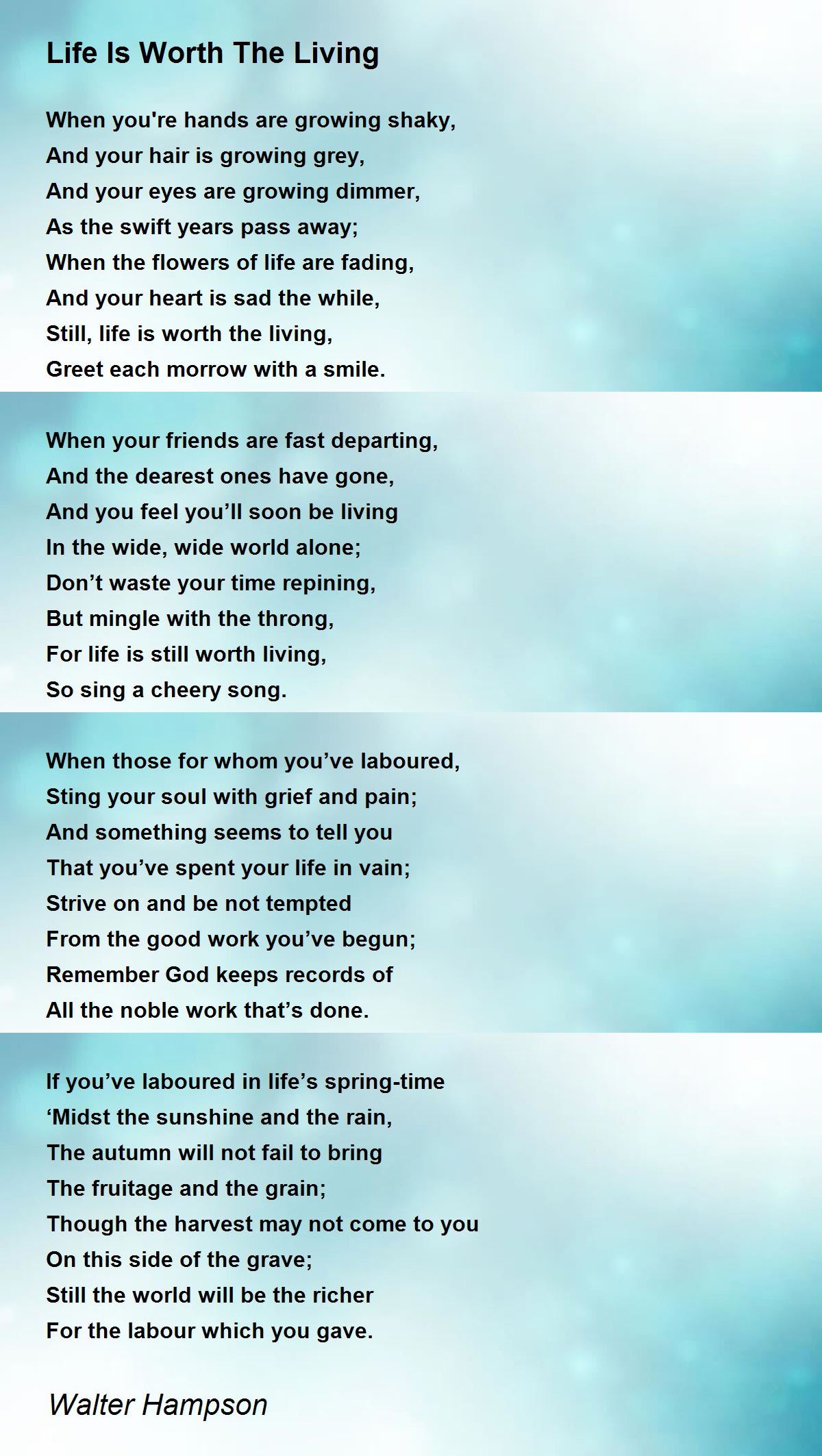 Life Is Worth The Living

When you're hands are growing shaky,
And your hair is growing grey,
And your eyes are growing dimmer,
As the swift years pass away;
When the flowers of life are fading,
And your heart is sad the while,
Still, life is worth the living,
Greet each morrow with a smile.

When your friends are fast departing,
And the dearest ones have gone,
And you feel you'll soon be living
In the wide, wide world alone;
Don't waste your time repining,
But mingle with the throng,
For life is still worth living,
So sing a cheery song.

When those for whom you've laboured,
Sting your soul with grief and pain;
And something seems to tell you
That you've spent your life in vain;
Strive on and be not tempted
From the good work you've begun;
Remember God keeps records of
All the noble work that's done.

If you've laboured in life's spring-time
'Midst the sunshine and the rain,
The autumn will not fail to bring
The fruitage and the grain;
Though the harvest may not come to you
On this side of the grave;
Still the world will be the richer
For the labour which you gave.

Walter Hampson